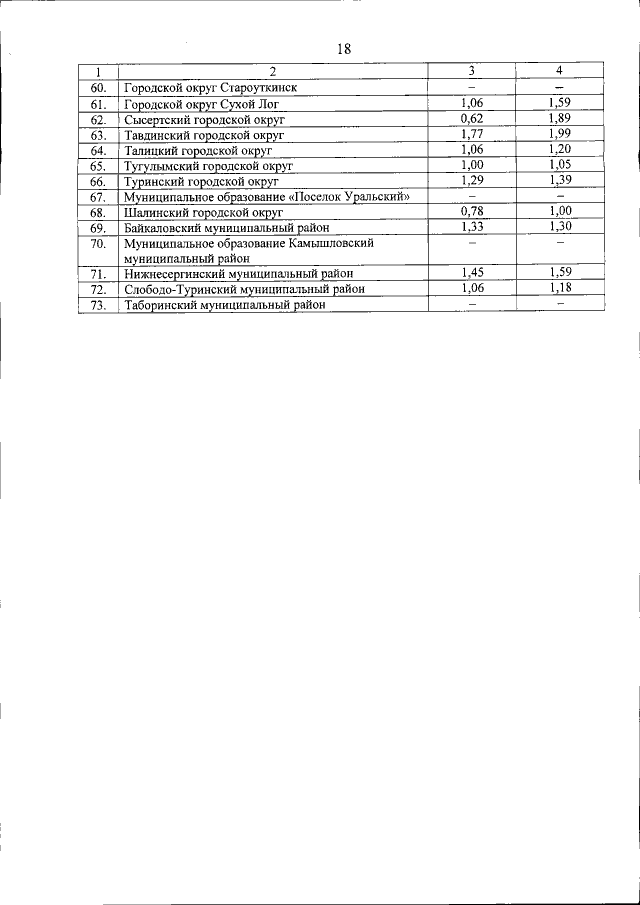 18

| 1 | 2 | 3 | 4 |
|---|---|---|---|
| 60. | Городской округ Староуткинск | – | – |
| 61. | Городской округ Сухой Лог | 1,06 | 1,59 |
| 62. | Сысертский городской округ | 0,62 | 1,89 |
| 63. | Тавдинский городской округ | 1,77 | 1,99 |
| 64. | Талицкий городской округ | 1,06 | 1,20 |
| 65. | Тугулымский городской округ | 1,00 | 1,05 |
| 66. | Туринский городской округ | 1,29 | 1,39 |
| 67. | Муниципальное образование «Поселок Уральский» | – | – |
| 68. | Шалинский городской округ | 0,78 | 1,00 |
| 69. | Байкаловский муниципальный район | 1,33 | 1,30 |
| 70. | Муниципальное образование Камышловский муниципальный район | – | – |
| 71. | Нижнесергинский муниципальный район | 1,45 | 1,59 |
| 72. | Слободо-Туринский муниципальный район | 1,06 | 1,18 |
| 73. | Таборинский муниципальный район | – | – |